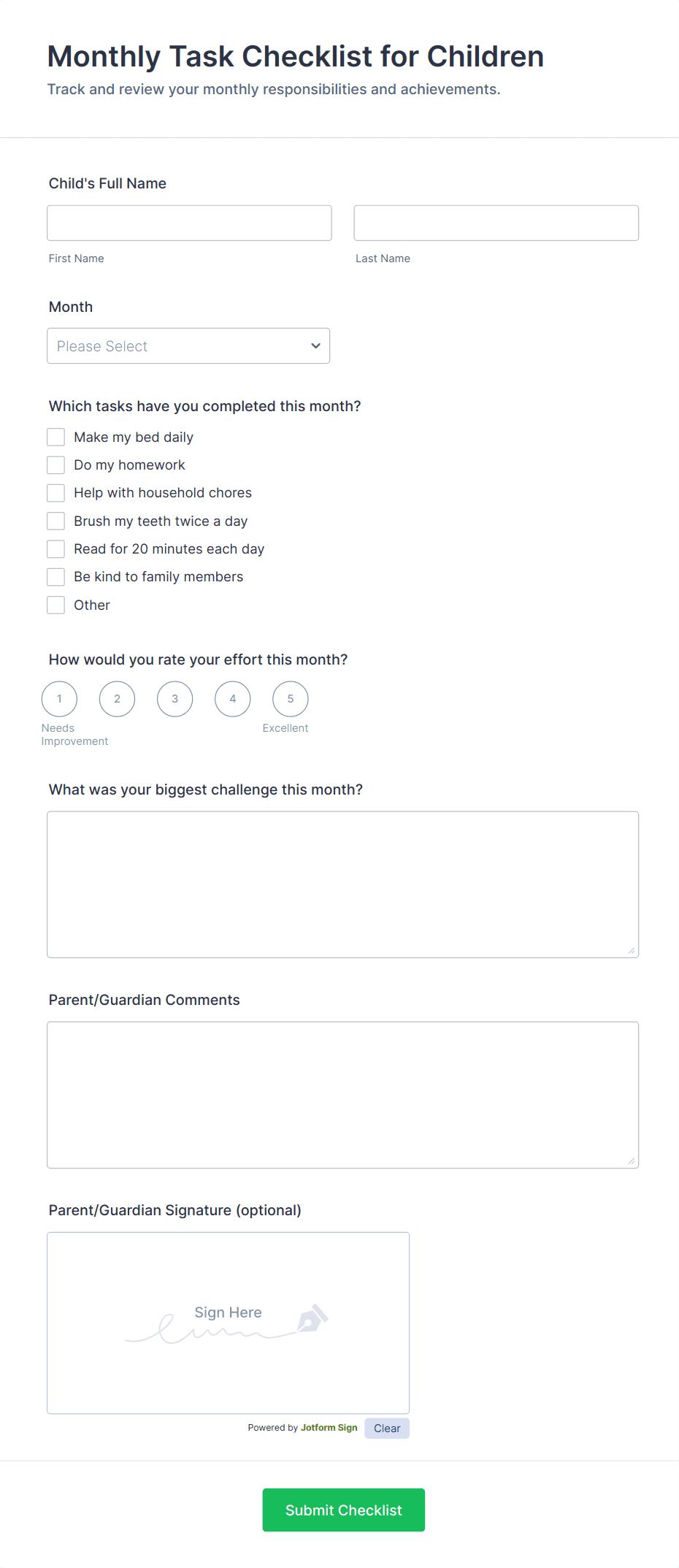 Monthly Task Checklist for Children

Track and review your monthly responsibilities and achievements.

Child's Full Name

First Name

Last Name

Month

Please Select

Which tasks have you completed this month?

Make my bed daily

Do my homework

Help with household chores

Brush my teeth twice a day

Read for 20 minutes each day

Be kind to family members

Other

How would you rate your effort this month?

1 2 3 4 5

Needs Improvement

Excellent

What was your biggest challenge this month?

Parent/Guardian Comments

Parent/Guardian Signature (optional)

Sign Here

Powered by Jotform Sign

Clear

Submit Checklist